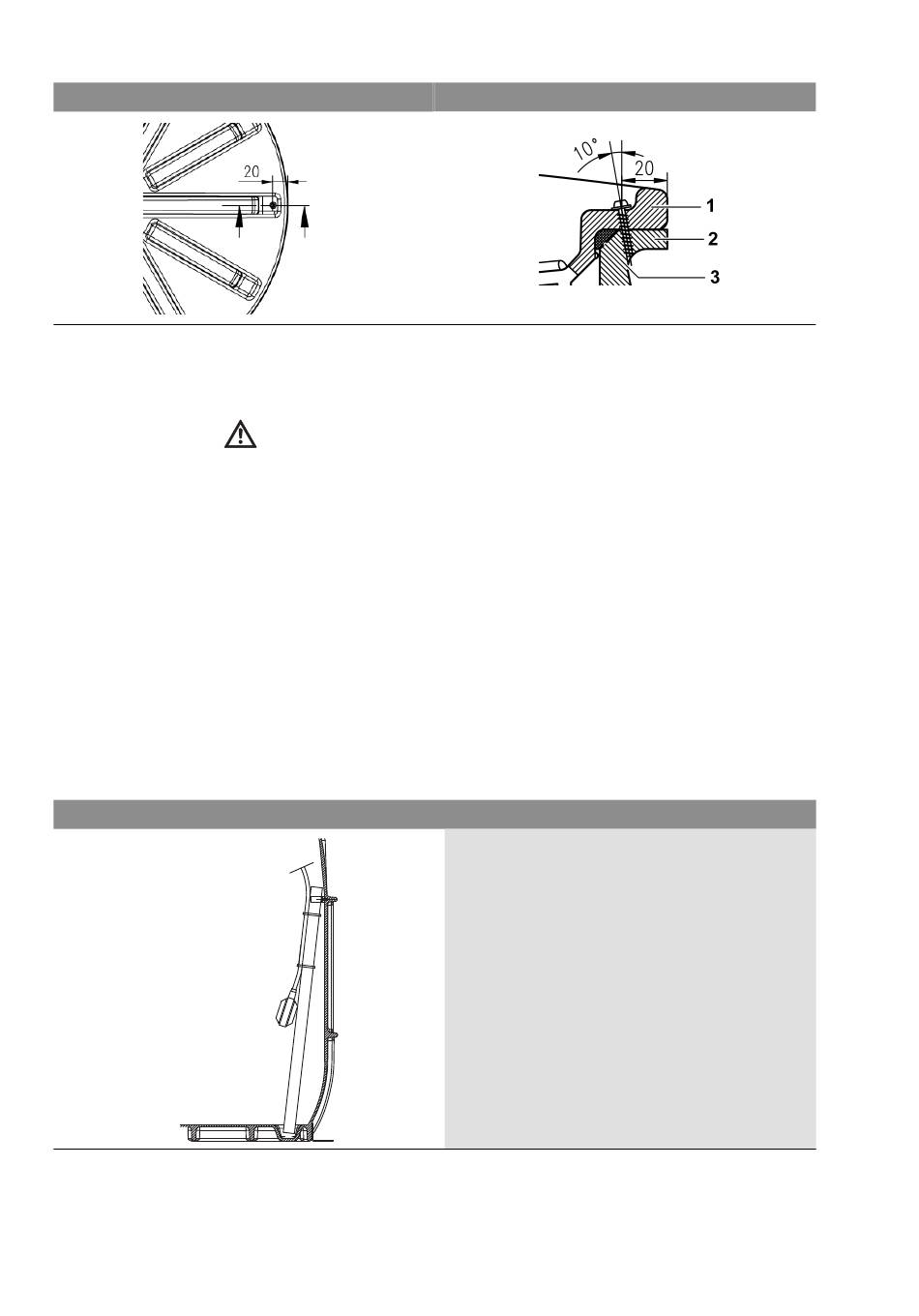 20

10°

20

1

2

3